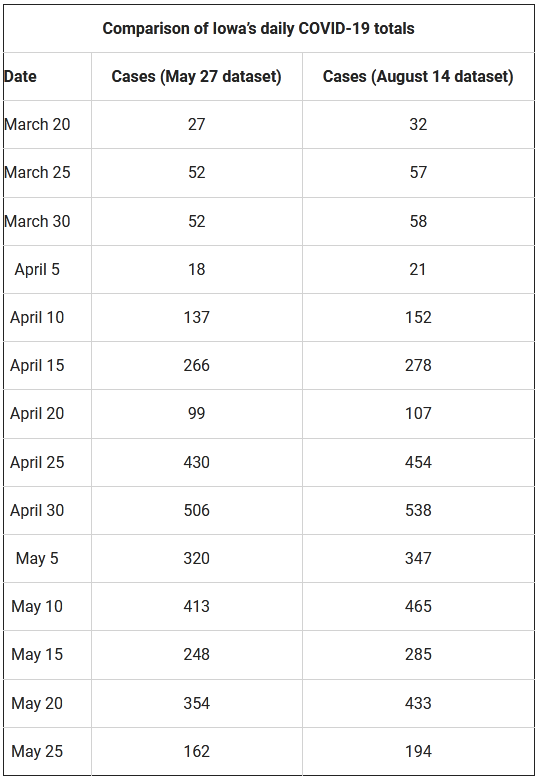 | Comparison of Iowa's daily COVID-19 totals | | |
|---|---|---|
| Date | Cases (May 27 dataset) | Cases (August 14 dataset) |
| March 20 | 27 | 32 |
| March 25 | 52 | 57 |
| March 30 | 52 | 58 |
| April 5 | 18 | 21 |
| April 10 | 137 | 152 |
| April 15 | 266 | 278 |
| April 20 | 99 | 107 |
| April 25 | 430 | 454 |
| April 30 | 506 | 538 |
| May 5 | 320 | 347 |
| May 10 | 413 | 465 |
| May 15 | 248 | 285 |
| May 20 | 354 | 433 |
| May 25 | 162 | 194 |